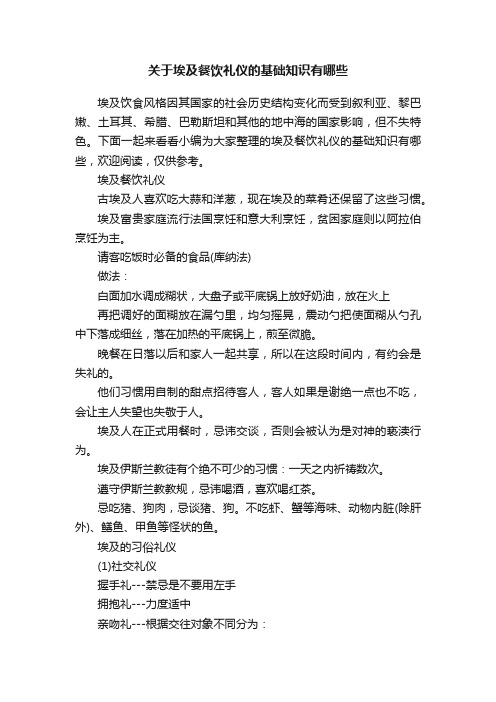 关于埃及餐饮礼仪的基础知识有哪些

埃及饮食风格因其国家的社会历史结构变化而受到叙利亚、黎巴嫩、土耳其、希腊、巴勒斯坦和其他的地中海的国家影响，但不失特色。下面一起来看看小编为大家整理的埃及餐饮礼仪的基础知识有哪些，欢迎阅读，仅供参考。

埃及餐饮礼仪

古埃及人喜欢吃大蒜和洋葱，现在埃及的菜肴还保留了这些习惯。

埃及富贵家庭流行法国烹饪和意大利烹饪，贫困家庭则以阿拉伯烹饪为主。

请客吃饭时必备的食品(库纳法)

做法：

白面加水调成糊状，大盘子或平底锅上放好奶油，放在火上

再把调好的面糊放在漏勺里，均匀摇晃，震动勺把使面糊从勺孔中下落成细丝，落在加热的平底锅上，煎至微脆。

晚餐在日落以后和家人一起共享，所以在这段时间内，有约会是失礼的。

他们习惯用自制的甜点招待客人，客人如果是谢绝一点也不吃，会让主人失望也失敬于人。

埃及人在正式用餐时，忌讳交谈，否则会被认为是对神的亵渎行为。

埃及伊斯兰教徒有个绝不可少的习惯：一天之内祈祷数次。

遵守伊斯兰教教规，忌讳喝酒，喜欢喝红茶。

忌吃猪、狗肉，忌谈猪、狗。不吃虾、蟹等海味、动物内脏(除肝外)、鳝鱼、甲鱼等怪状的鱼。

埃及的习俗礼仪

(1)社交礼仪

握手礼---禁忌是不要用左手

拥抱礼---力度适中

亲吻礼---根据交往对象不同分为：